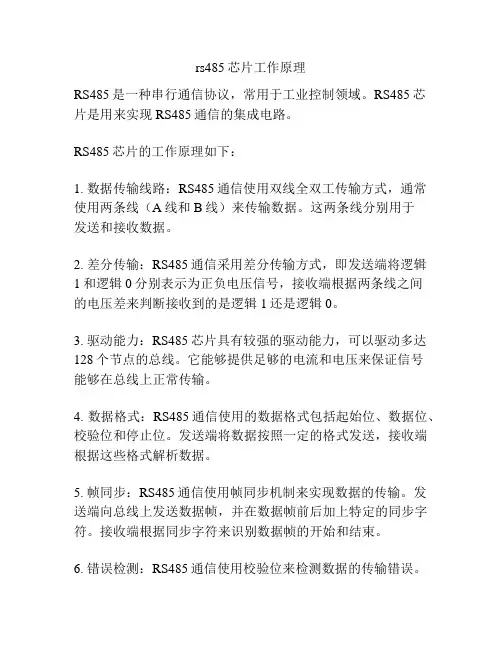 rs485 芯片工作原理

RS485 是一种串行通信协议，常用于工业控制领域。RS485 芯片是用来实现 RS485 通信的集成电路。

RS485 芯片的工作原理如下：

1. 数据传输线路：RS485 通信使用双线全双工传输方式，通常使用两条线（A 线和 B 线）来传输数据。这两条线分别用于发送和接收数据。

2. 差分传输：RS485 通信采用差分传输方式，即发送端将逻辑 1 和逻辑 0 分别表示为正负电压信号，接收端根据两条线之间的电压差来判断接收到的是逻辑 1 还是逻辑 0。

3. 驱动能力：RS485 芯片具有较强的驱动能力，可以驱动多达 128 个节点的总线。它能够提供足够的电流和电压来保证信号能够在总线上正常传输。

4. 数据格式：RS485 通信使用的数据格式包括起始位、数据位、校验位和停止位。发送端将数据按照一定的格式发送，接收端根据这些格式解析数据。

5. 帧同步：RS485 通信使用帧同步机制来实现数据的传输。发送端向总线上发送数据帧，并在数据帧前后加上特定的同步字符。接收端根据同步字符来识别数据帧的开始和结束。

6. 错误检测：RS485 通信使用校验位来检测数据的传输错误。